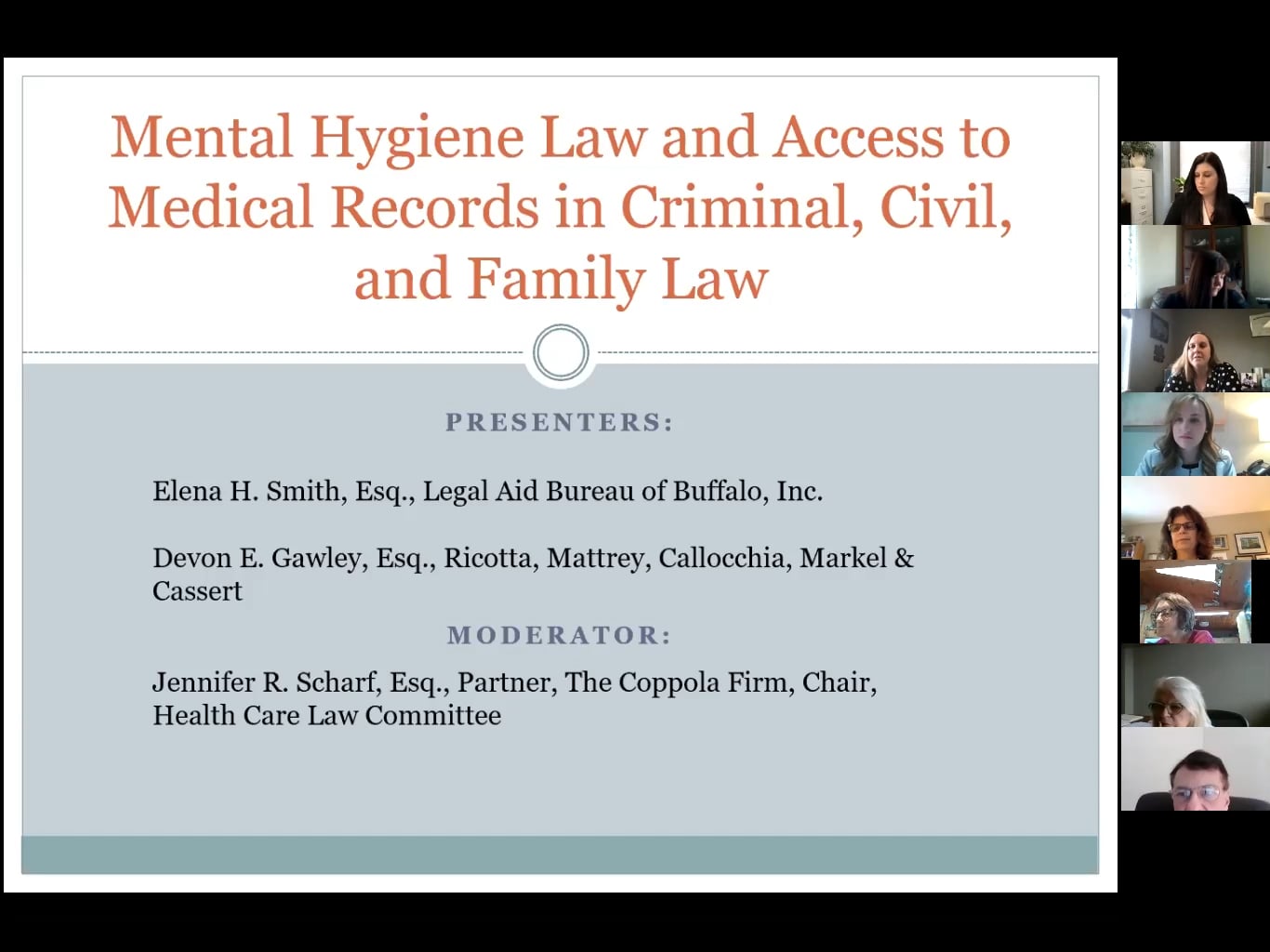 Mental Hygiene Law and Access to Medical Records in Criminal, Civil, and Family Law

PRESENTERS:

Elena H. Smith, Esq., Legal Aid Bureau of Buffalo, Inc.

Devon E. Gawley, Esq., Ricotta, Mattrey, Callocchia, Markel & Cassert

MODERATOR:

Jennifer R. Scharf, Esq., Partner, The Coppola Firm, Chair, Health Care Law Committee